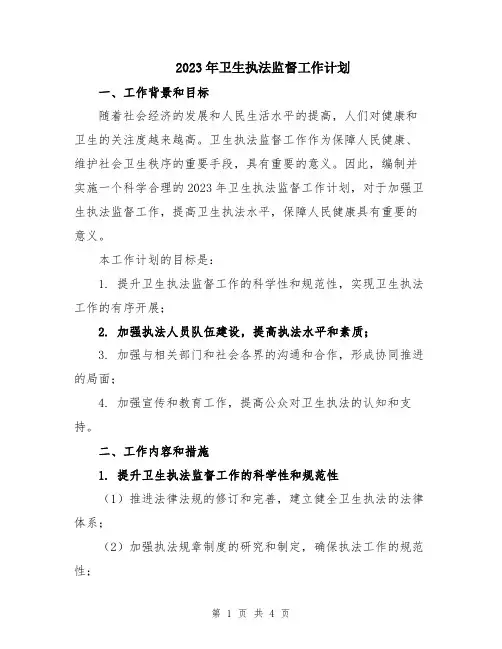 2023年卫生执法监督工作计划

一、工作背景和目标

随着社会经济的发展和人民生活水平的提高，人们对健康和卫生的关注度越来越高。卫生执法监督工作作为保障人民健康、维护社会卫生秩序的重要手段，具有重要的意义。因此，编制并实施一个科学合理的2023年卫生执法监督工作计划，对于加强卫生执法监督工作，提高卫生执法水平，保障人民健康具有重要的意义。

本工作计划的目标是：

1. 提升卫生执法监督工作的科学性和规范性，实现卫生执法工作的有序开展；

2. 加强执法人员队伍建设，提高执法水平和素质；

3. 加强与相关部门和社会各界的沟通和合作，形成协同推进的局面；

4. 加强宣传和教育工作，提高公众对卫生执法的认知和支持。

二、工作内容和措施

1. 提升卫生执法监督工作的科学性和规范性

（1）推进法律法规的修订和完善，建立健全卫生执法的法律体系；

（2）加强执法规章制度的研究和制定，确保执法工作的规范性；

第 1 页 共 4 页